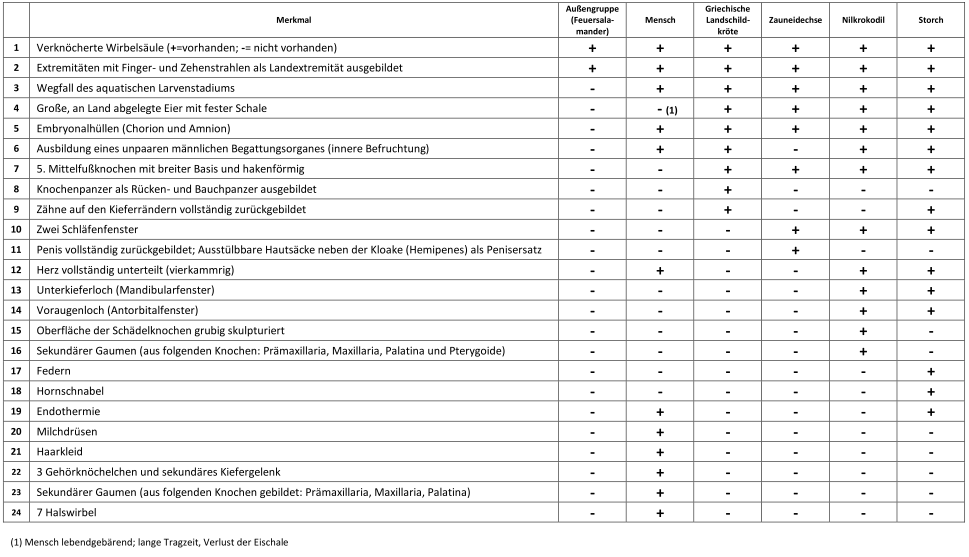 | | Merkmal | Außengruppe (Feuersalamander) | Mensch | Griechische Landschildkröte | Zauneidechse | Nilkrokodil | Storch |
|---|---|---|---|---|---|---|---|
| 1 | Verknöcherte Wirbelsäule (+=vorhanden; -= nicht vorhanden) | + | + | + | + | + | + |
| 2 | Extremitäten mit Finger- und Zehenstrahlen als Landextremität ausgebildet | + | + | + | + | + | + |
| 3 | Wegfall des aquatischen Larvenstadiums | - | + | + | + | + | + |
| 4 | Große, an Land abgelegte Eier mit fester Schale | - | - (1) | + | + | + | + |
| 5 | Embryonalhüllen (Chorion und Amnion) | - | + | + | + | + | + |
| 6 | Ausbildung eines unpaaren männlichen Begattungsorganes (innere Befruchtung) | - | + | + | - | + | + |
| 7 | 5. Mittelfußknochen mit breiter Basis und hakenförmig | - | - | + | + | + | + |
| 8 | Knochenpanzer als Rücken- und Bauchpanzer ausgebildet | - | - | + | - | - | - |
| 9 | Zähne auf den Kieferrändern vollständig zurückgebildet | - | - | + | - | - | + |
| 10 | Zwei Schläfenfenster | - | - | - | + | + | + |
| 11 | Penis vollständig zurückgebildet; Ausstülbbare Hautsäcke neben der Kloake (Hemipenes) als Penisersatz | - | - | - | + | - | - |
| 12 | Herz vollständig unterteilt (vierkammrig) | - | + | - | - | + | + |
| 13 | Unterkieferloch (Mandibularfenster) | - | - | - | - | + | + |
| 14 | Voraugenloch (Antorbitalfenster) | - | - | - | - | + | + |
| 15 | Oberfläche der Schädelknochen grubig skulpturiert | - | - | - | - | + | - |
| 16 | Sekundärer Gaumen (aus folgenden Knochen: Prämaxillaria, Maxillaria, Palatina und Pterygoide) | - | - | - | - | + | - |
| 17 | Federn | - | - | - | - | - | + |
| 18 | Hornschnabel | - | - | - | - | - | + |
| 19 | Endothermie | - | + | - | - | - | + |
| 20 | Milchdrüsen | - | + | - | - | - | - |
| 21 | Haarkleid | - | + | - | - | - | - |
| 22 | 3 Gehörknöchelchen und sekundäres Kiefergelenk | - | + | - | - | - | - |
| 23 | Sekundärer Gaumen (aus folgenden Knochen gebildet: Prämaxillaria, Maxillaria, Palatina) | - | + | - | - | - | - |
| 24 | 7 Halswirbel | - | + | - | - | - | - |

(1) Mensch lebendgebärend; lange Tragzeit, Verlust der Eischale